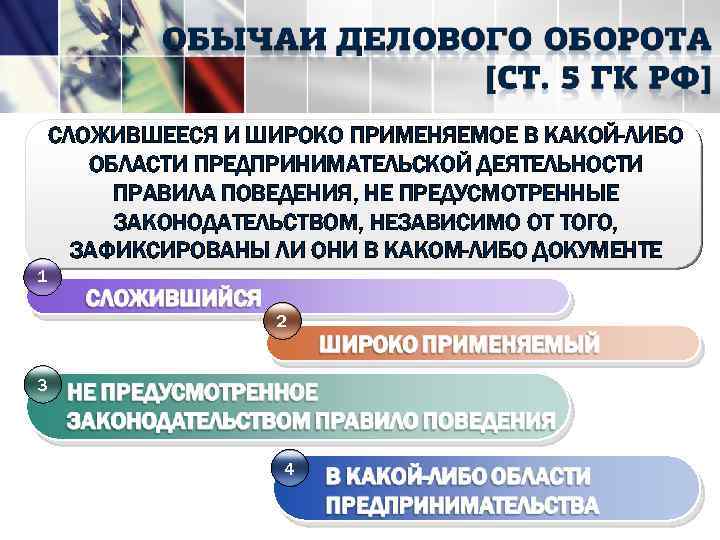 ОБЫЧАИ ДЕЛОВОГО ОБОРОТА [СТ. 5 ГК РФ]

СЛОЖИВШЕЕСЯ И ШИРОКО ПРИМЕНЯЕМОЕ В КАКОЙ-ЛИБО ОБЛАСТИ ПРЕДПРИНИМАТЕЛЬСКОЙ ДЕЯТЕЛЬНОСТИ ПРАВИЛА ПОВЕДЕНИЯ, НЕ ПРЕДУСМОТРЕННЫЕ ЗАКОНОДАТЕЛЬСТВОМ, НЕЗАВИСИМО ОТ ТОГО, ЗАФИКСИРОВАНЫ ЛИ ОНИ В КАКОМ-ЛИБО ДОКУМЕНТЕ

1
СЛОЖИВШИЙСЯ

2
ШИРОКО ПРИМЕНЯЕМЫЙ

3
НЕ ПРЕДУСМОТРЕННОЕ ЗАКОНОДАТЕЛЬСТВОМ ПРАВИЛО ПОВЕДЕНИЯ

4
В КАКОЙ-ЛИБО ОБЛАСТИ ПРЕДПРИНИМАТЕЛЬСТВА